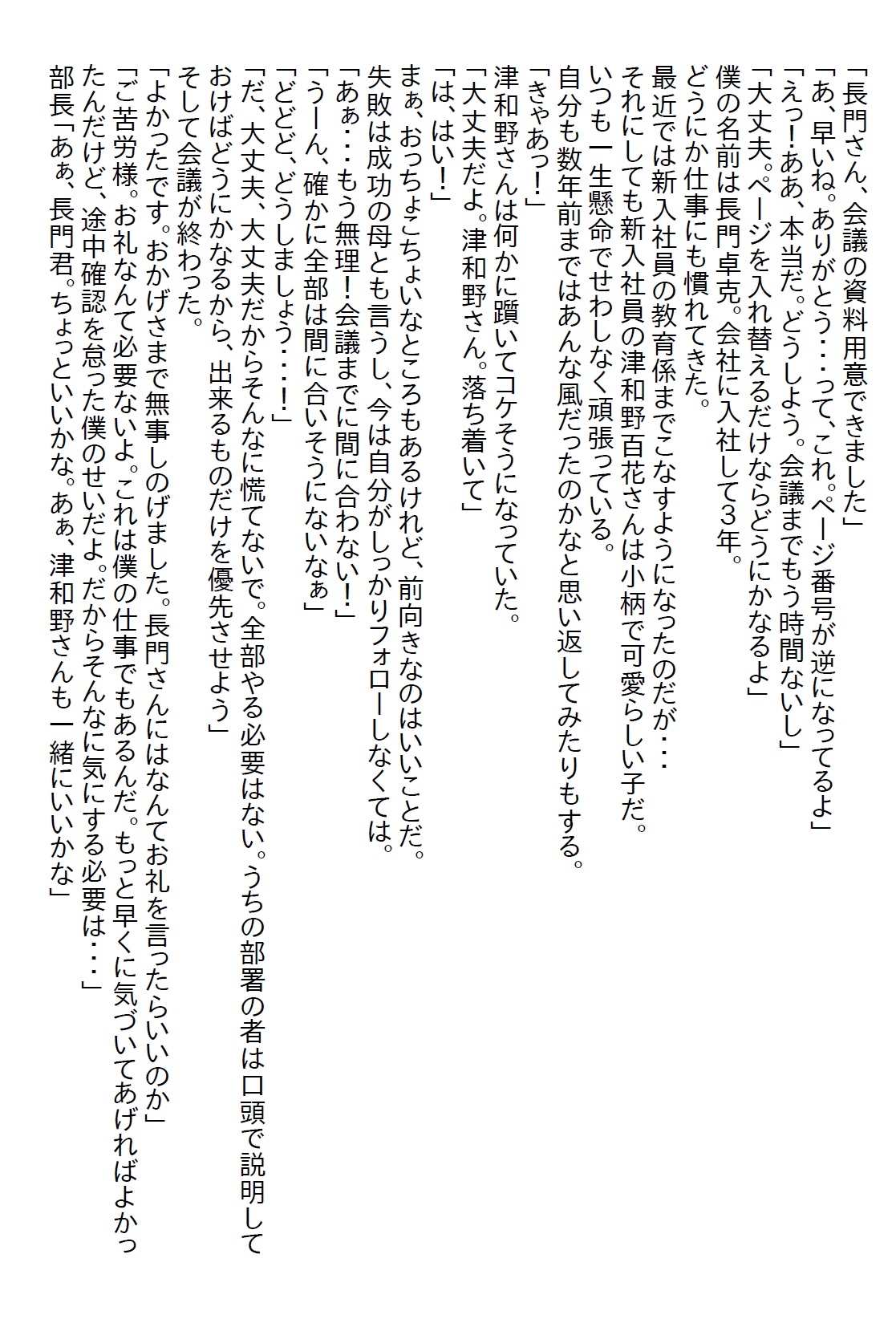 「長門さん、会議の資料用意できました」
「あ、早いね。ありがとう・・・って、これ。ページ番号が逆になってるよ」
「えっ！ああ、本当だ。どうしよう。会議までもう時間ないし」
「大丈夫。ページを入れ替えるだけならどうにかなるよ」
僕の名前は長門卓克。会社に入社して3年。
どうにか仕事にも慣れてきた。
最近では新入社員の教育係までこなすようになったのだが・・・
それにしても新入社員の津和野百花さんは小柄で可愛らしい子だ。
いつも一生懸命でせわしなく頑張っている。
自分も数年前まではあんな風だったのかなと思い返してみたりもする。
「きゃあっ！」
津和野さんは何かに躓いてコケそうになっていた。
「大丈夫だよ。津和野さん。落ち着いて」
「は、はい！」
まぁ、おっちょこちょいなところもあるけれど、前向きなのはいいことだ。
失敗は成功の母とも言うし、今は自分がしっかりフォローしなくては。
「あぁ・・・もう無理！会議までに間に合わない！」
「うーん、確かに全部は間に合いそうにないなぁ」
「どどど、どうしましょう・・・！」
「だ、大丈夫、大丈夫だからそんなに慌てないで。全部やる必要はない。うちの部署の者は口頭で説明しておけばどうにかなるから、出来るものだけを優先させよう」
そして会議が終わった。
「よかったです。おかげさまで無事しのげました。長門さんにはなんてお礼を言ったらいいのか」
「ご苦労様。お礼なんて必要ないよ。これは僕の仕事でもあるんだ。もっと早くに気づいてあげればよかったんだけど、途中確認を怠った僕のせいだよ。だからそんなに気にする必要は・・・」
部長「あぁ、長門君。ちょっといいかな。あぁ、津和野さんも一緒にいいかな」